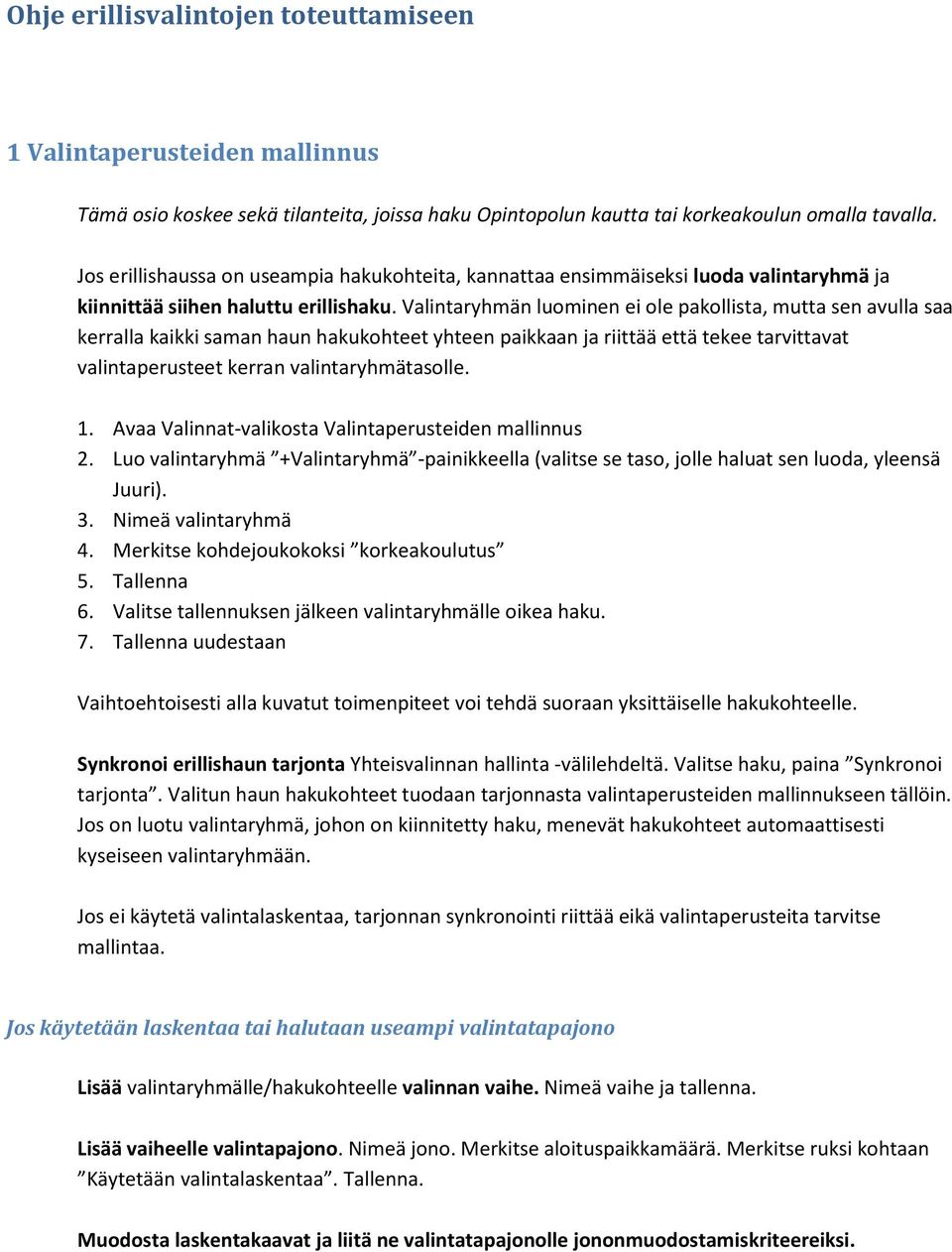 Ohje erillisvalintojen toteuttamiseen

1 Valintaperusteiden mallinnus

Tämä osio koskee sekä tilanteita, joissa haku Opintopolun kautta tai korkeakoulun omalla tavalla.

Jos erillishaussa on useampia hakukohteita, kannattaa ensimmäiseksi luoda valintaryhmä ja kiinnittää siihen haluttu erillishaku. Valintaryhmän luominen ei ole pakollista, mutta sen avulla saa kerralla kaikki saman haun hakukohteet yhteen paikkaan ja riittää että tekee tarvittavat valintaperusteet kerran valintaryhmätasolle.

1. Avaa Valinnat-valikosta Valintaperusteiden mallinnus
2. Luo valintaryhmä ”+Valintaryhmä”-painikkeella (valitse se taso, jolle haluat sen luoda, yleensä Juuri).
3. Nimeä valintaryhmä
4. Merkitse kohdejoukokoksi ”korkeakoulutus”
5. Tallenna
6. Valitse tallennuksen jälkeen valintaryhmälle oikea haku.
7. Tallenna uudestaan

Vaihtoehtoisesti alla kuvatut toimenpiteet voi tehdä suoraan yksittäiselle hakukohteelle.

Synkronoi erillishaun tarjonta Yhteisvalinnan hallinta -välilehdeltä. Valitse haku, paina ”Synkronoi tarjonta”. Valitun haun hakukohteet tuodaan tarjonnasta valintaperusteiden mallinnukseen tällöin. Jos on luotu valintaryhmä, johon on kiinnitetty haku, menevät hakukohteet automaattisesti kyseiseen valintaryhmään.

Jos ei käytetä valintalaskentaa, tarjonnan synkronointi riittää eikä valintaperusteita tarvitse mallintaa.

Jos käytetään laskentaa tai halutaan useampi valintatapajono

Lisää valintaryhmälle/hakukohteelle valinnan vaihe. Nimeä vaihe ja tallenna.

Lisää vaiheelle valintapajono. Nimeä jono. Merkitse aloituspaikkamäärä. Merkitse ruksi kohtaan ”Käytetään valintalaskentaa”. Tallenna.

Muodosta laskentakaavat ja liitä ne valintatapajonolle jononmuodostamiskriteereiksi.